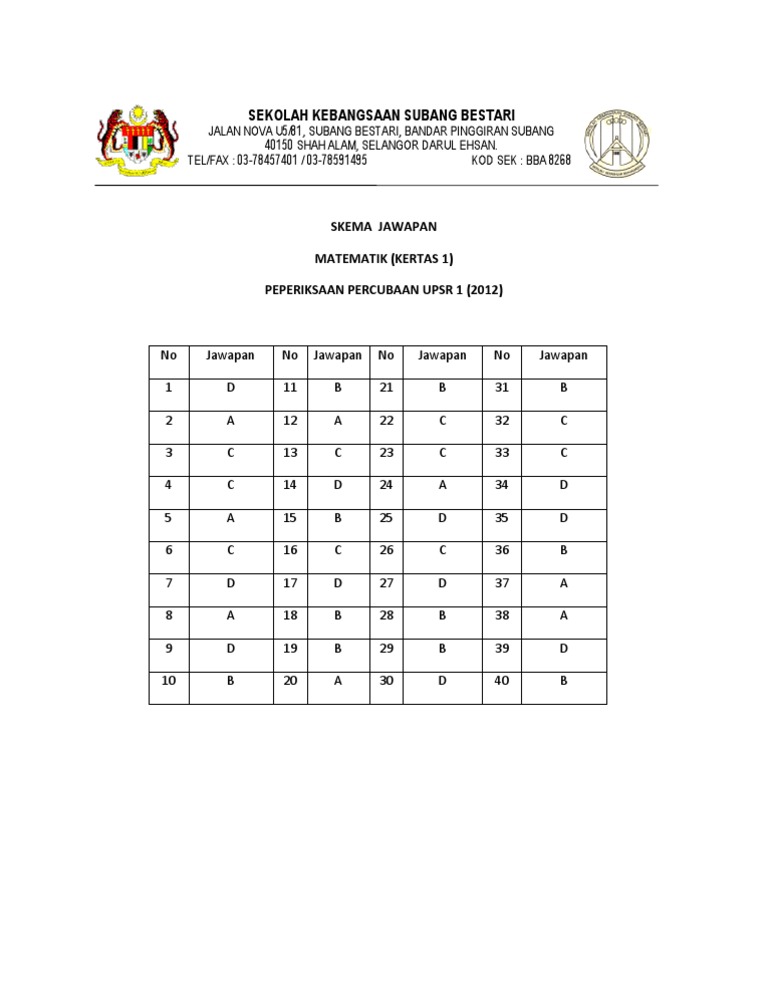 SEKOLAH KEBANGSAAN SUBANG BESTARI
JALAN NOVA U5/81, SUBANG BESTARI, BANDAR PINGGIRAN SUBANG
40150 SHAH ALAM, SELANGOR DARUL EHSAN.
TEL/FAX : 03-78457401 / 03-78591495 KOD SEK : BBA 8268

SKEMA JAWAPAN

MATEMATIK (KERTAS 1)

PEPERIKSAAN PERCUBAAN UPSR 1 (2012)

| No | Jawapan | No | Jawapan | No | Jawapan | No | Jawapan |
|---|---|---|---|---|---|---|---|
| 1 | D | 11 | B | 21 | B | 31 | B |
| 2 | A | 12 | A | 22 | C | 32 | C |
| 3 | C | 13 | C | 23 | C | 33 | C |
| 4 | C | 14 | D | 24 | A | 34 | D |
| 5 | A | 15 | B | 25 | D | 35 | D |
| 6 | C | 16 | C | 26 | C | 36 | B |
| 7 | D | 17 | D | 27 | D | 37 | A |
| 8 | A | 18 | B | 28 | B | 38 | A |
| 9 | D | 19 | B | 29 | B | 39 | D |
| 10 | B | 20 | A | 30 | D | 40 | B |